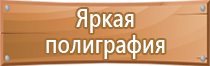 Яркая полиграфия